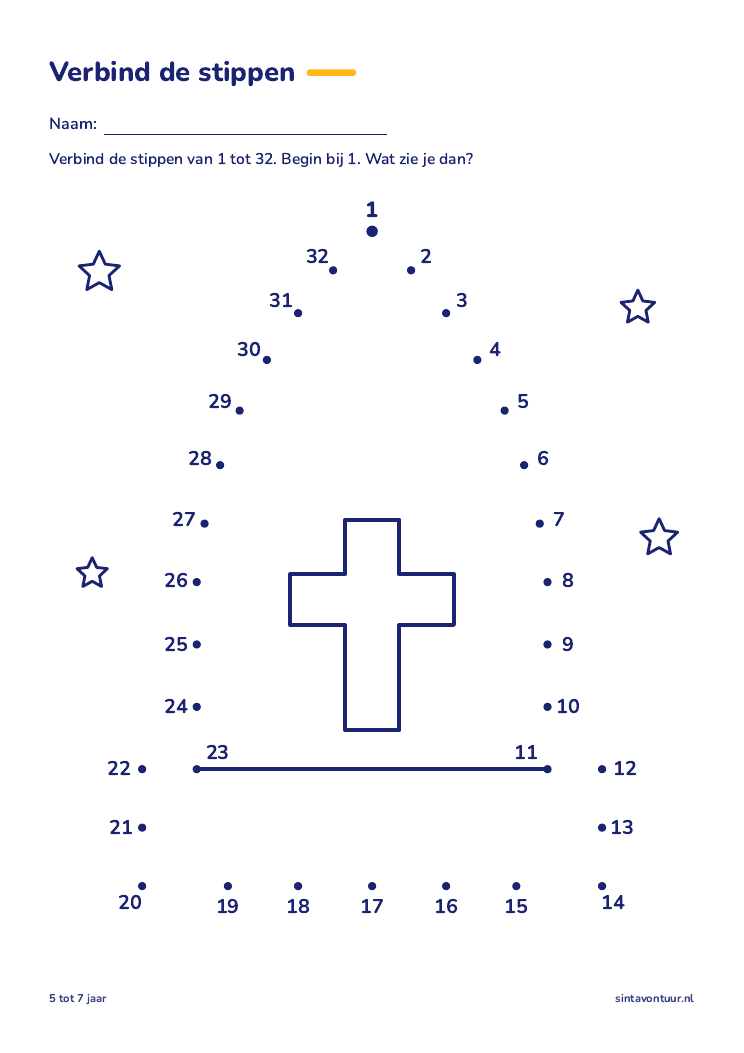 Verbind de stippen

Naam: ____

Verbind de stippen van 1 tot 32. Begin bij 1. Wat zie je dan?

1
32
2
31
3
30
4
29
5
28
6
27
7
26
8
25
9
24
10
23
11
22
12
21
13
20
19
18
17
16
15
14

5 tot 7 jaar
sintavontuur.nl